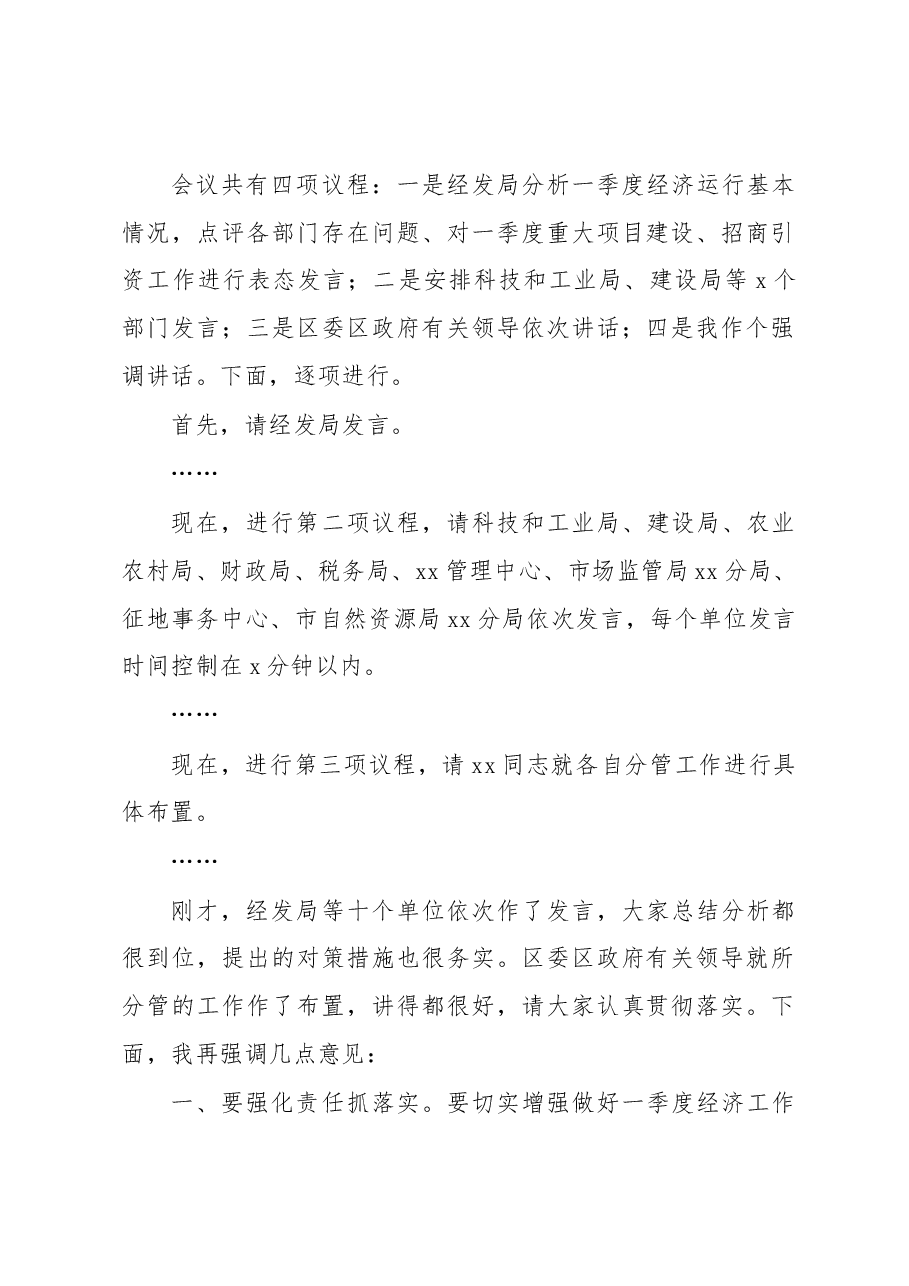 会议共有四项议程：一是经发局分析一季度经济运行基本情况，点评各部门存在问题、对一季度重大项目建设、招商引资工作进行表态发言；二是安排科技和工业局、建设局等x个部门发言；三是区委区政府有关领导依次讲话；四是我作个强调讲话。下面，逐项进行。

首先，请经发局发言。

……

现在，进行第二项议程，请科技和工业局、建设局、农业农村局、财政局、税务局、xx管理中心、市场监管局xx分局、征地事务中心、市自然资源局xx分局依次发言，每个单位发言时间控制在x分钟以内。

……

现在，进行第三项议程，请xx同志就各自分管工作进行具体布置。

……

刚才，经发局等十个单位依次作了发言，大家总结分析都很到位，提出的对策措施也很务实。区委区政府有关领导就所分管的工作作了布置，讲得都很好，请大家认真贯彻落实。下面，我再强调几点意见：

一、要强化责任抓落实。要切实增强做好一季度经济工作